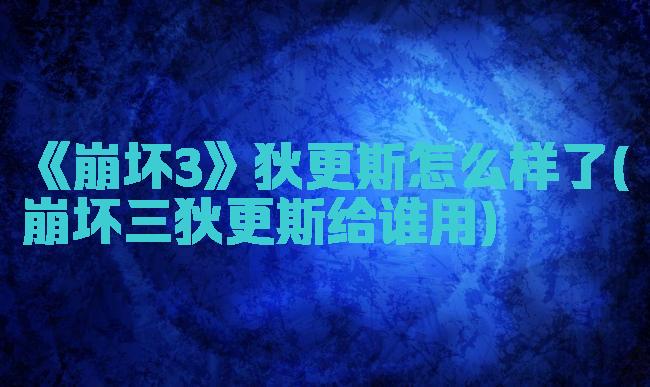 《崩坏3》狄更斯怎么样了(崩坏三狄更斯给谁用)